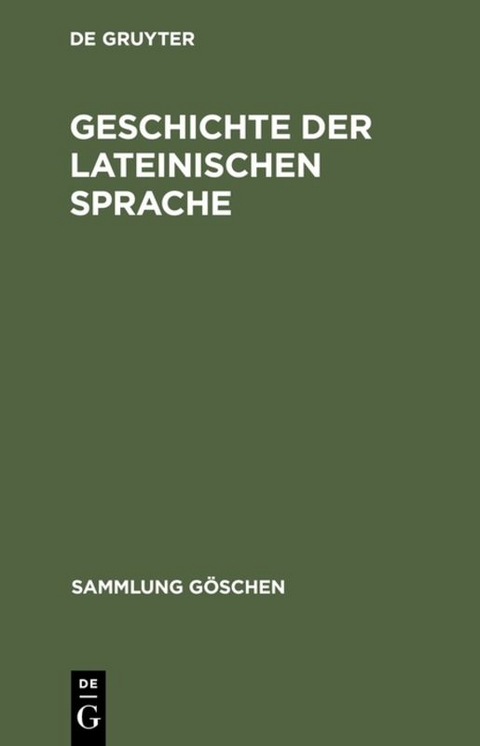 DE GRUYTER

GESCHICHTE DER LATEINISCHEN SPRACHE

SAMMLUNG GÖSCHEN

DE
G